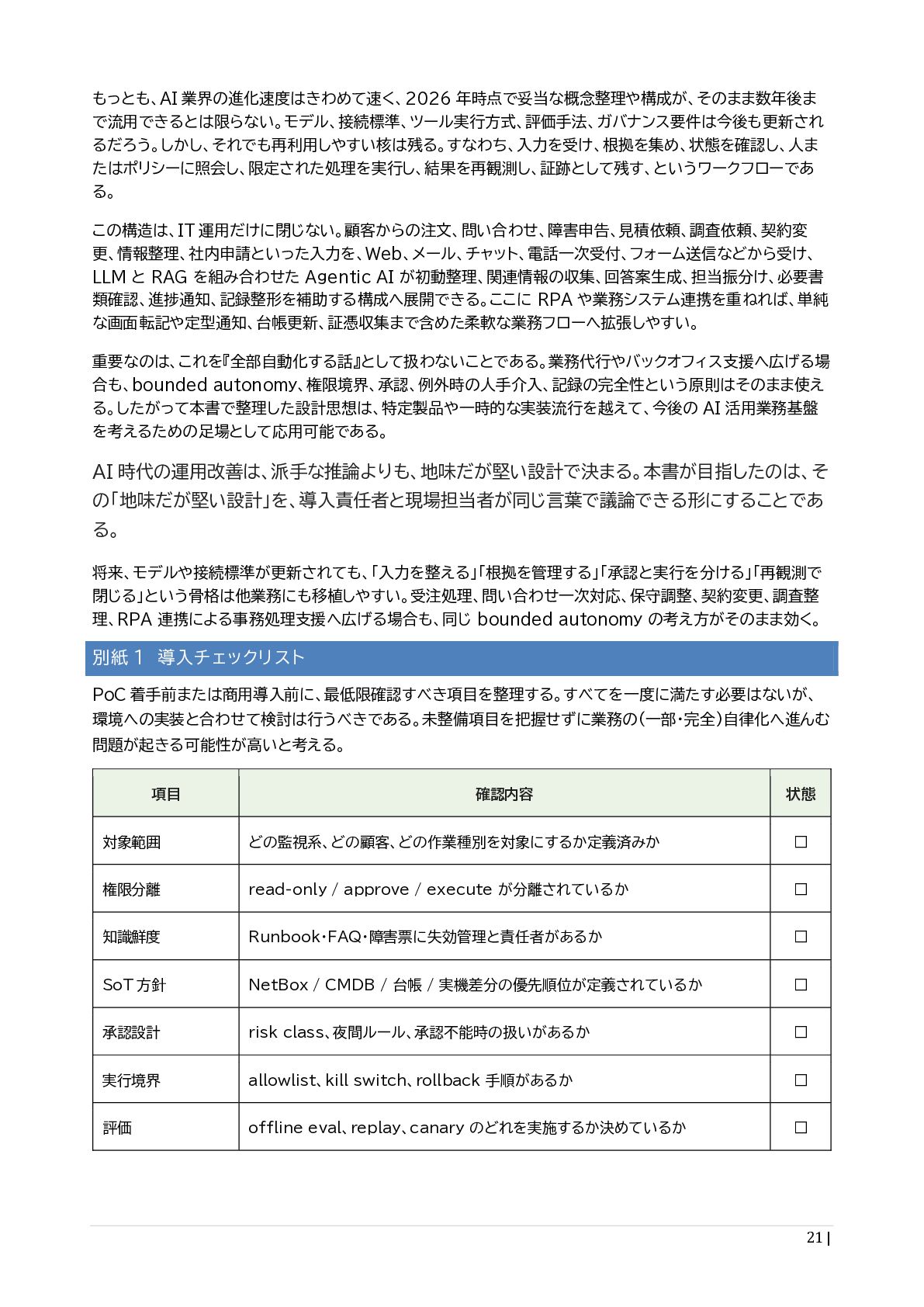 もっとも、AI 業界の進化速度はきわめて速く、2026 年時点で妥当な概念整理や構成が、そのまま数年後まで流用できるとは限らない。モデル、接続標準、ツール実行方式、評価手法、ガバナンス要件は今後も更新されるだろう。しかし、それでも再利用しやすい核は残る。すなわち、入力を受け、根拠を集め、状態を確認し、人またはポリシーに照会し、限定された処理を実行し、結果を再観測し、証跡として残す、というワークフローである。

この構造は、IT 運用だけに閉じない。顧客からの注文、問い合わせ、障害申告、見積依頼、調査依頼、契約変更、情報整理、社内申請といった入力を、Web、メール、チャット、電話一次受付、フォーム送信などから受け、LLM と RAG を組み合わせた Agentic AI が初動整理、関連情報の収集、回答案生成、担当振分け、必要書類確認、進捗通知、記録整形を補助する構成へ展開できる。ここに RPA や業務システム連携を重ねれば、単純な画面転記や定型通知、台帳更新、証憑収集まで含めた柔軟な業務フローへ拡張しやすい。

重要なのは、これを『全部自動化する話』として扱わないことである。業務代行やバックオフィス支援へ広げる場合も、bounded autonomy、権限境界、承認、例外時の人手介入、記録の完全性という原則はそのまま使える。したがって本書で整理した設計思想は、特定製品や一時的な実装流行を越えて、今後の AI 活用業務基盤を考えるための足場として応用可能である。

AI 時代の運用改善は、派手な推論よりも、地味だが堅い設計で決まる。本書が目指したのは、その「地味だが堅い設計」を、導入責任者と現場担当者が同じ言葉で議論できる形にすることである。

将来、モデルや接続標準が更新されても、「入力を整える」「根拠を管理する」「承認と実行を分ける」「再観測で閉じる」という骨格は他業務にも移植しやすい。受注処理、問い合わせ一次対応、保守調整、契約変更、調査整理、RPA 連携による事務処理支援へ広げる場合も、同じ bounded autonomy の考え方がそのまま効く。

別紙 1　導入チェックリスト

PoC 着手前または商用導入前に、最低限確認すべき項目を整理する。すべてを一度に満たす必要はないが、環境への実装と合わせて検討は行うべきである。未整備項目を把握せずに業務の（一部・完全）自律化へ進んむ問題が起きる可能性が高いと考える。

| 項目 | 確認内容 | 状態 |
|---|---|---|
| 対象範囲 | どの監視系、どの顧客、どの作業種別を対象にするか定義済みか | ☐ |
| 権限分離 | read-only / approve / execute が分離されているか | ☐ |
| 知識鮮度 | Runbook・FAQ・障害票に失効管理と責任者があるか | ☐ |
| SoT 方針 | NetBox / CMDB / 台帳 / 実機差分の優先順位が定義されているか | ☐ |
| 承認設計 | risk class、夜間ルール、承認不能時の扱いがあるか | ☐ |
| 実行境界 | allowlist、kill switch、rollback 手順があるか | ☐ |
| 評価 | offline eval、replay、canary のどれを実施するか決めているか | ☐ |

21 |